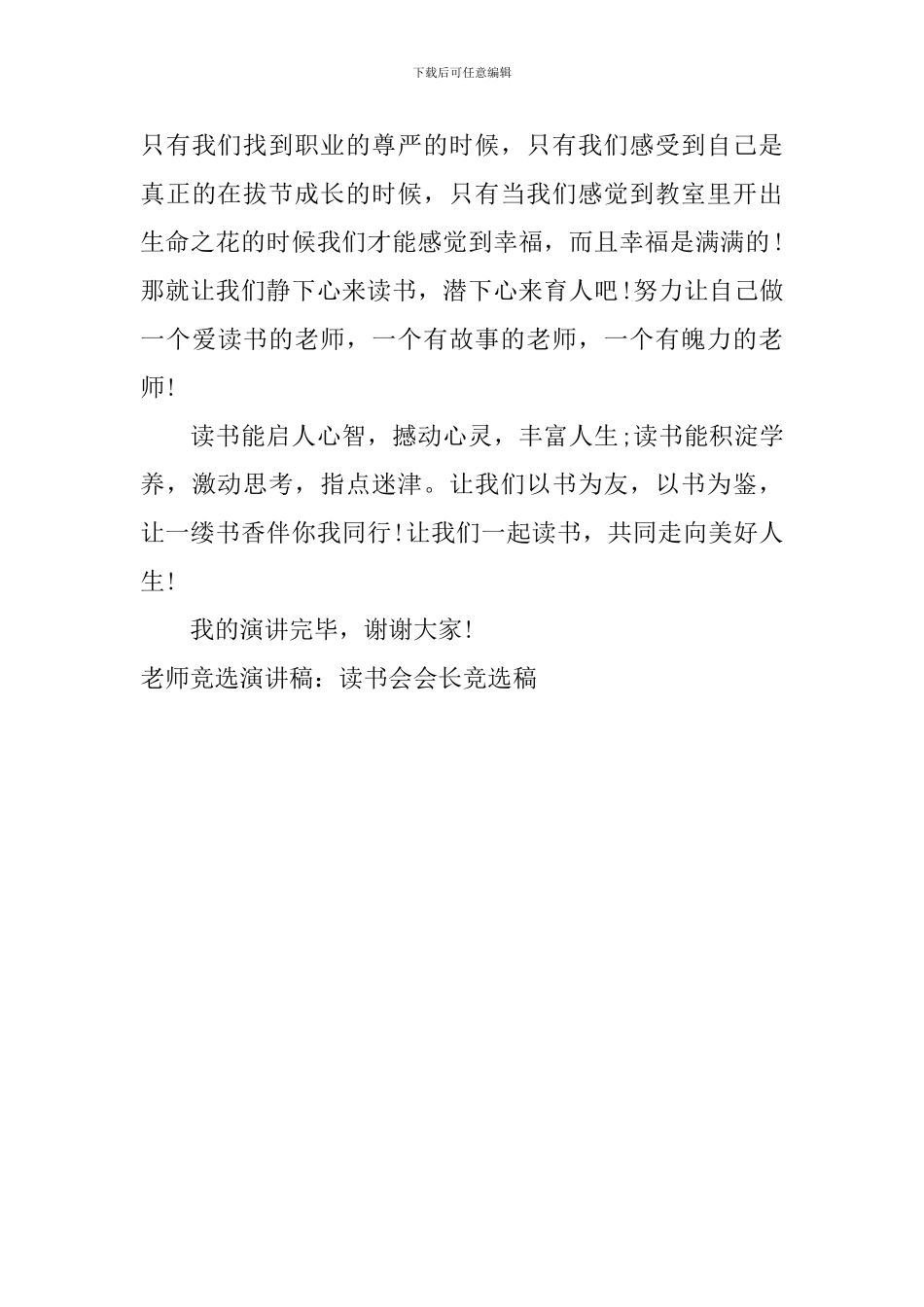 下载后可任意编辑

只有我们找到职业的尊严的时候，只有我们感受到自己是真正的在拔节成长的时候，只有当我们感觉到教室里开出生命之花的时候我们才能感觉到幸福，而且幸福是满满的！那就让我们静下心来读书，潜下心来育人吧！努力让自己做一个爱读书的老师，一个有故事的老师，一个有魄力的老师！

读书能启人心智，撼动心灵，丰富人生;读书能积淀学养，激动思考，指点迷津。让我们以书为友，以书为鉴，让一缕书香伴你我同行！让我们一起读书，共同走向美好人生！

我的演讲完毕，谢谢大家！

老师竞选演讲稿：读书会会长竞选稿